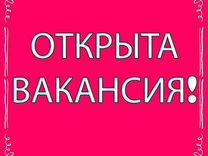 ОТКРЫТА
ВАКАНСИЯ!